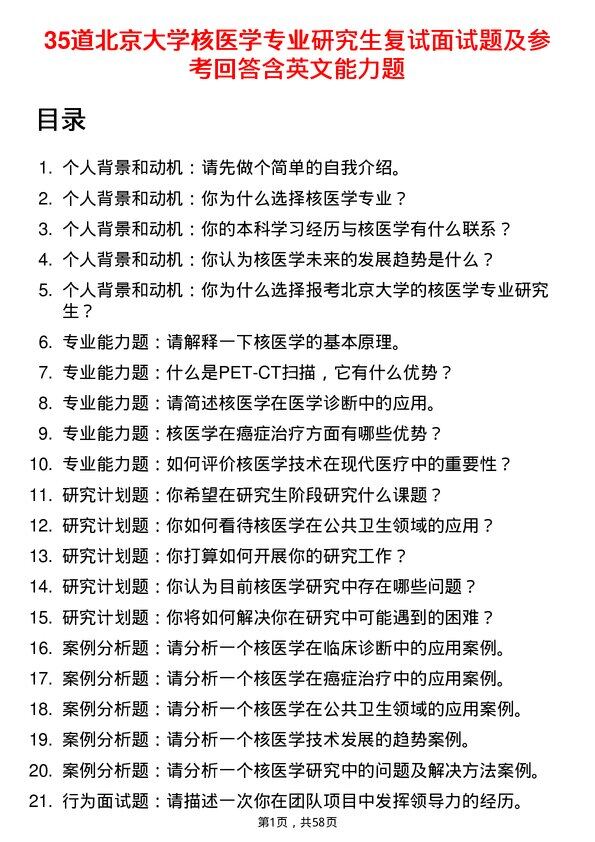 35道北京大学核医学专业研究生复试面试题及参考回答含英文能力题

目录

1. 个人背景和动机：请先做个简单的自我介绍。
2. 个人背景和动机：你为什么选择核医学专业？
3. 个人背景和动机：你的本科学习经历与核医学有什么联系？
4. 个人背景和动机：你认为核医学未来的发展趋势是什么？
5. 个人背景和动机：你为什么选择报考北京大学的核医学专业研究生？
6. 专业能力题：请解释一下核医学的基本原理。
7. 专业能力题：什么是PET-CT扫描，它有什么优势？
8. 专业能力题：请简述核医学在医学诊断中的应用。
9. 专业能力题：核医学在癌症治疗方面有哪些优势？
10. 专业能力题：如何评价核医学技术在现代医疗中的重要性？
11. 研究计划题：你希望在研究生阶段研究什么课题？
12. 研究计划题：你如何看待核医学在公共卫生领域的应用？
13. 研究计划题：你打算如何开展你的研究工作？
14. 研究计划题：你认为目前核医学研究中存在哪些问题？
15. 研究计划题：你将如何解决你在研究中可能遇到的困难？
16. 案例分析题：请分析一个核医学在临床诊断中的应用案例。
17. 案例分析题：请分析一个核医学在癌症治疗中的应用案例。
18. 案例分析题：请分析一个核医学在公共卫生领域的应用案例。
19. 案例分析题：请分析一个核医学技术发展的趋势案例。
20. 案例分析题：请分析一个核医学研究中的问题及解决方法案例。
21. 行为面试题：请描述一次你在团队项目中发挥领导力的经历。

第1页，共58页